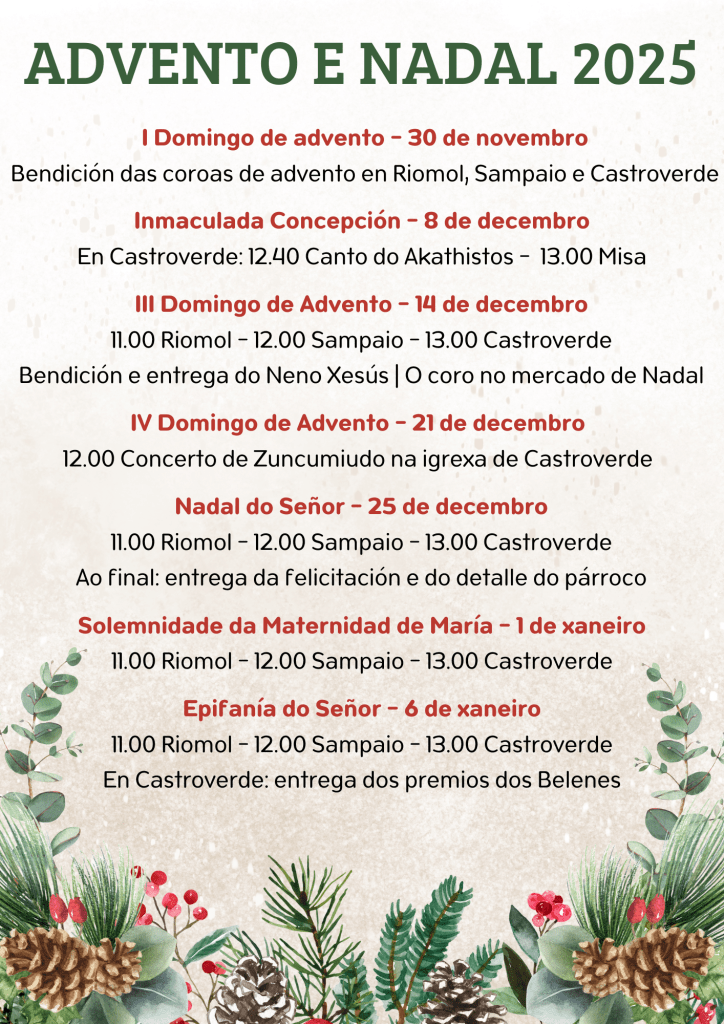 ADVENTO E NADAL 2025

I Domingo de advento – 30 de novembro
Bendición das coroas de advento en Riomol, Sampaio e Castroverde

Inmaculada Concepción – 8 de decembro
En Castroverde: 12.40 Canto do Akathistos – 13.00 Misa

III Domingo de Advento – 14 de decembro
11.00 Riomol – 12.00 Sampaio – 13.00 Castroverde
Bendición e entrega do Neno Xesús | O coro no mercado de Nadal

IV Domingo de Advento – 21 de decembro
12.00 Concerto de Zuncumiudo na igrexa de Castroverde

Nadal do Señor – 25 de decembro
11.00 Riomol – 12.00 Sampaio – 13.00 Castroverde
Ao final: entrega da felicitación e do detalle do párroco

Solemnidade da Maternidad de María – 1 de xaneiro
11.00 Riomol – 12.00 Sampaio – 13.00 Castroverde

Epifanía do Señor – 6 de xaneiro
11.00 Riomol – 12.00 Sampaio – 13.00 Castroverde
En Castroverde: entrega dos premios dos Belenes